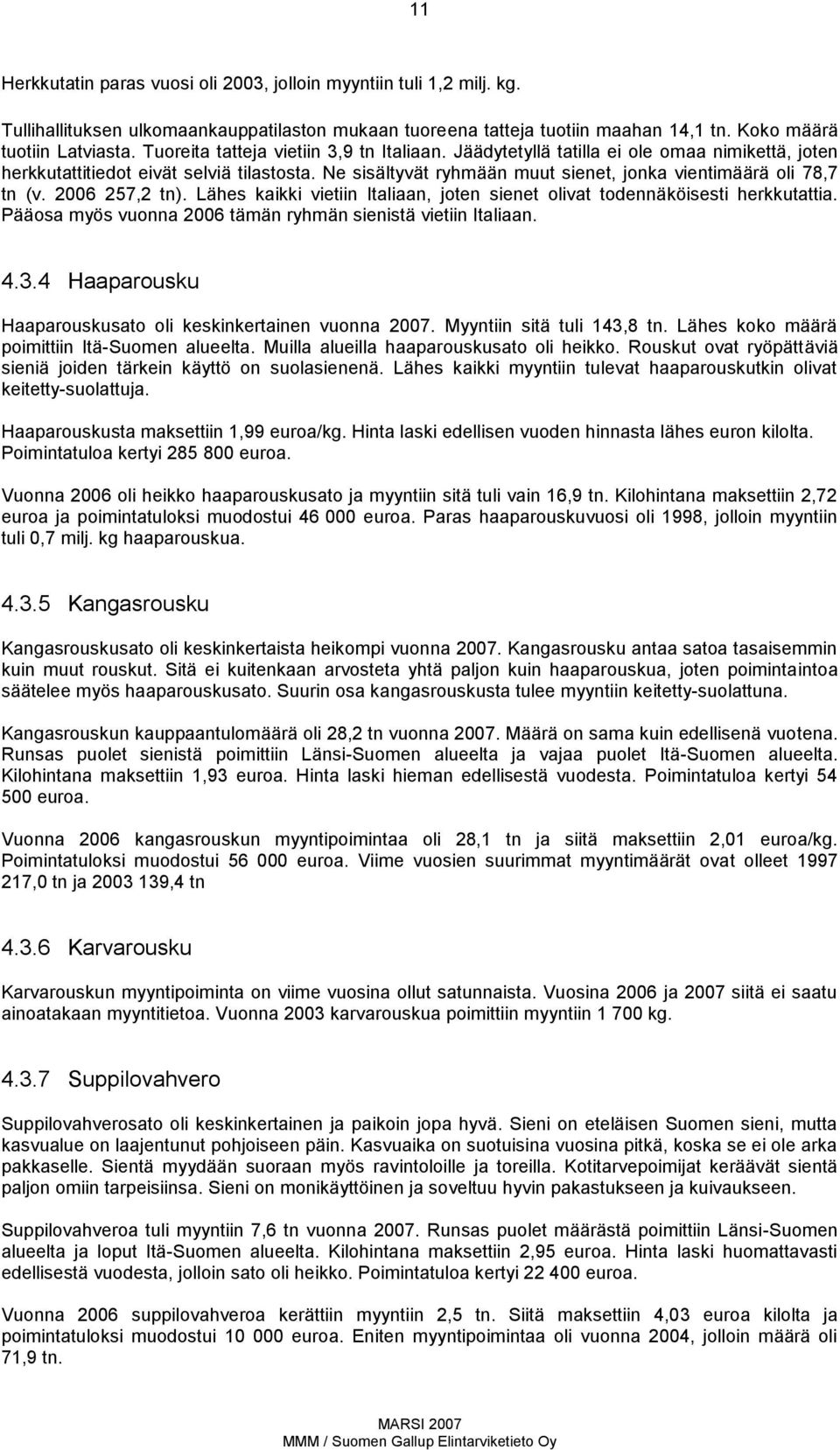 11

Herkkutatin paras vuosi oli 2003, jolloin myyntiin tuli 1,2 milj. kg.

Tullihallituksen ulkomaankauppatilaston mukaan tuoreena tatteja tuotiin maahan 14,1 tn. Koko määrä tuotiin Latviasta. Tuoreita tatteja vietiin 3,9 tn Italiaan. Jäädytetyllä tatilla ei ole omaa nimikettä, joten herkkutattitiedot eivät selviä tilastosta. Ne sisältyvät ryhmään muut sienet, jonka vientimäärä oli 78,7 tn (v. 2006 257,2 tn). Lähes kaikki vietiin Italiaan, joten sienet olivat todennäköisesti herkkutattia. Pääosa myös vuonna 2006 tämän ryhmän sienistä vietiin Italiaan.

4.3.4 Haaparousku

Haaparouskusato oli keskinkertainen vuonna 2007. Myyntiin sitä tuli 143,8 tn. Lähes koko määrä poimittiin Itä-Suomen alueelta. Muilla alueilla haaparouskusato oli heikko. Rouskut ovat ryöpättäviä sieniä joiden tärkein käyttö on suolasienenä. Lähes kaikki myyntiin tulevat haaparouskutkin olivat keitetty-suolattuja.

Haaparouskusta maksettiin 1,99 euroa/kg. Hinta laski edellisen vuoden hinnasta lähes euron kilolta. Poimintatuloa kertyi 285 800 euroa.

Vuonna 2006 oli heikko haaparouskusato ja myyntiin sitä tuli vain 16,9 tn. Kilohintana maksettiin 2,72 euroa ja poimintatuloksi muodostui 46 000 euroa. Paras haaparouskuvuosi oli 1998, jolloin myyntiin tuli 0,7 milj. kg haaparouskua.

4.3.5 Kangasrousku

Kangasrouskusato oli keskinkertaista heikompi vuonna 2007. Kangasrousku antaa satoa tasaisemmin kuin muut rouskut. Sitä ei kuitenkaan arvosteta yhtä paljon kuin haaparouskua, joten poimintaintoa säätelee myös haaparouskusato. Suurin osa kangasrouskusta tulee myyntiin keitetty-suolattuna.

Kangasrouskun kauppaantulomäärä oli 28,2 tn vuonna 2007. Määrä on sama kuin edellisenä vuotena. Runsas puolet sienistä poimittiin Länsi-Suomen alueelta ja vajaa puolet Itä-Suomen alueelta. Kilohintana maksettiin 1,93 euroa. Hinta laski hieman edellisestä vuodesta. Poimintatuloa kertyi 54 500 euroa.

Vuonna 2006 kangasrouskun myyntipoimintaa oli 28,1 tn ja siitä maksettiin 2,01 euroa/kg. Poimintatuloksi muodostui 56 000 euroa. Viime vuosien suurimmat myyntimäärät ovat olleet 1997 217,0 tn ja 2003 139,4 tn

4.3.6 Karvarousku

Karvarouskun myyntipoiminta on viime vuosina ollut satunnaista. Vuosina 2006 ja 2007 siitä ei saatu ainoatakaan myyntitietoa. Vuonna 2003 karvarouskua poimittiin myyntiin 1 700 kg.

4.3.7 Suppilovahvero

Suppilovahverosato oli keskinkertainen ja paikoin jopa hyvä. Sieni on eteläisen Suomen sieni, mutta kasvualue on laajentunut pohjoiseen päin. Kasvuaika on suotuisina vuosina pitkä, koska se ei ole arka pakkaselle. Sientä myydään suoraan myös ravintoloille ja toreilla. Kotitarvepoimijat keräävät sientä paljon omiin tarpeisiinsa. Sieni on monikäyttöinen ja soveltuu hyvin pakastukseen ja kuivaukseen.

Suppilovahveroa tuli myyntiin 7,6 tn vuonna 2007. Runsas puolet määrästä poimittiin Länsi-Suomen alueelta ja loput Itä-Suomen alueelta. Kilohintana maksettiin 2,95 euroa. Hinta laski huomattavasti edellisestä vuodesta, jolloin sato oli heikko. Poimintatuloa kertyi 22 400 euroa.

Vuonna 2006 suppilovahveroa kerättiin myyntiin 2,5 tn. Siitä maksettiin 4,03 euroa kilolta ja poimintatuloksi muodostui 10 000 euroa. Eniten myyntipoimintaa oli vuonna 2004, jolloin määrä oli 71,9 tn.

MARSI 2007
MMM / Suomen Gallup Elintarviketieto Oy